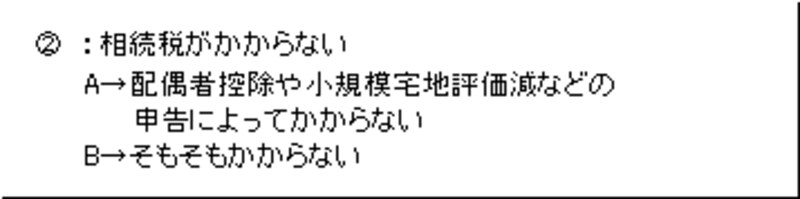 ② ：相続税がかからない

A→配偶者控除や小規模宅地評価減などの申告によってかからない

B→そもそもかからない